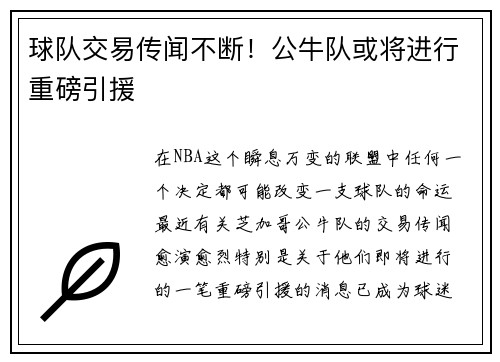 球队交易传闻不断！公牛队或将进行重磅引援

在NBA这个瞬息万变的联盟中任何一个决定都可能改变一支球队的命运最近有关芝加哥公牛队的交易传闻愈演愈烈特别是关于他们即将进行的一笔重磅引援的消息已成为球迷